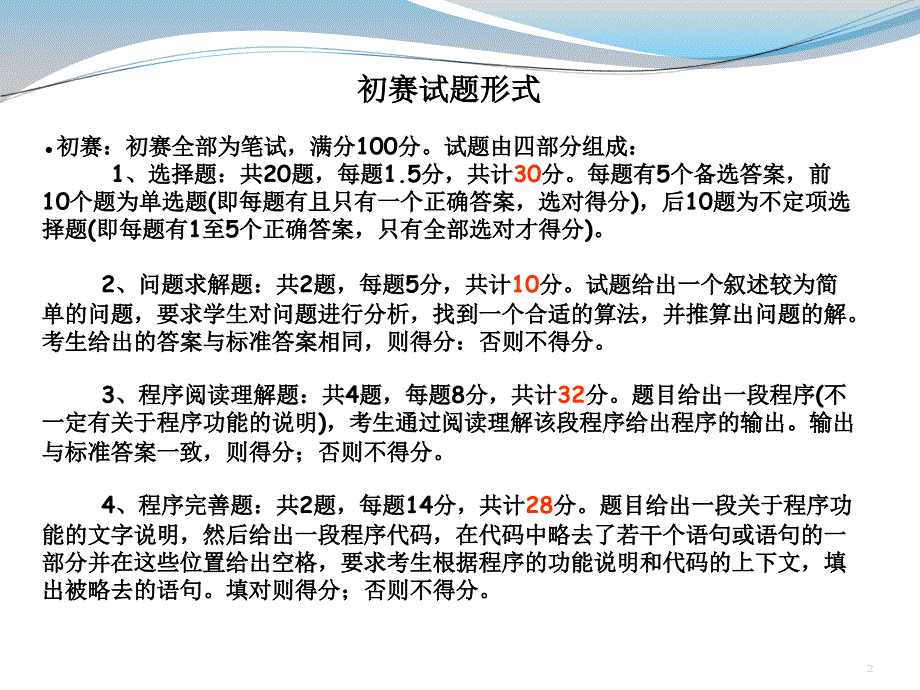 初赛试题形式

•初赛：初赛全部为笔试，满分100分。试题由四部分组成：

1、选择题：共20题，每题1.5分，共计30分。每题有5个备选答案，前10个题为单选题(即每题有且只有一个正确答案，选对得分)，后10题为不定项选择题(即每题有1至5个正确答案，只有全部选对才得分)。

2、问题求解题：共2题，每题5分，共计10分。试题给出一个叙述较为简单的问题，要求学生对问题进行分析，找到一个合适的算法，并推算出问题的解。考生给出的答案与标准答案相同，则得分：否则不得分。

3、程序阅读理解题：共4题，每题8分，共计32分。题目给出一段程序(不一定有关于程序功能的说明)，考生通过阅读理解该段程序给出程序的输出。输出与标准答案一致，则得分；否则不得分。

4、程序完善题：共2题，每题14分，共计28分。题目给出一段关于程序功能的文字说明，然后给出一段程序代码，在代码中略去了若干个语句或语句的一部分并在这些位置给出空格，要求考生根据程序的功能说明和代码的上下文，填出被略去的语句。填对则得分；否则不得分。

2